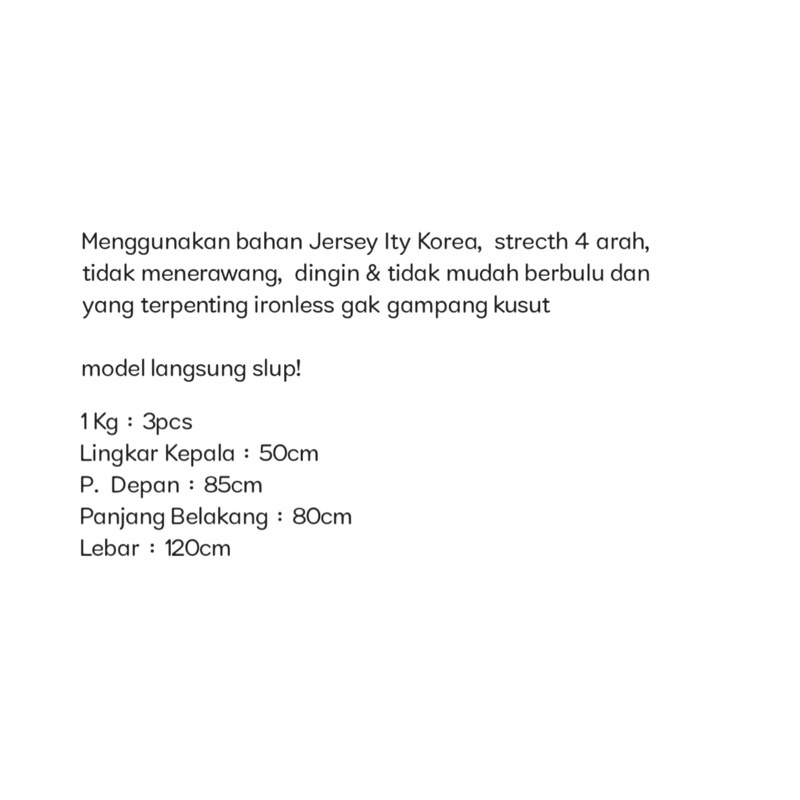 Menggunakan bahan Jersey Ity Korea, strecth 4 arah, tidak menerawang, dingin & tidak mudah berbulu dan yang terpenting ironless gak gampang kusut

model langsung slup!

1 Kg : 3pcs
Lingkar Kepala : 50cm
P. Depan : 85cm
Panjang Belakang : 80cm
Lebar : 120cm